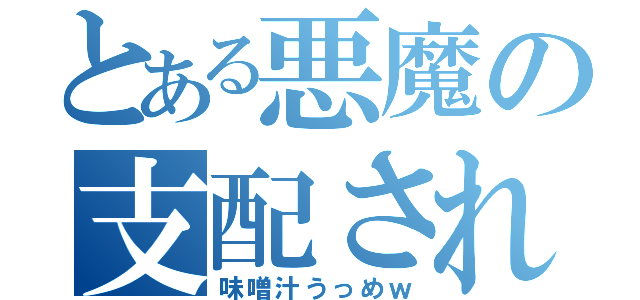 とある悪魔の支配され

味噌汁うっめｗ